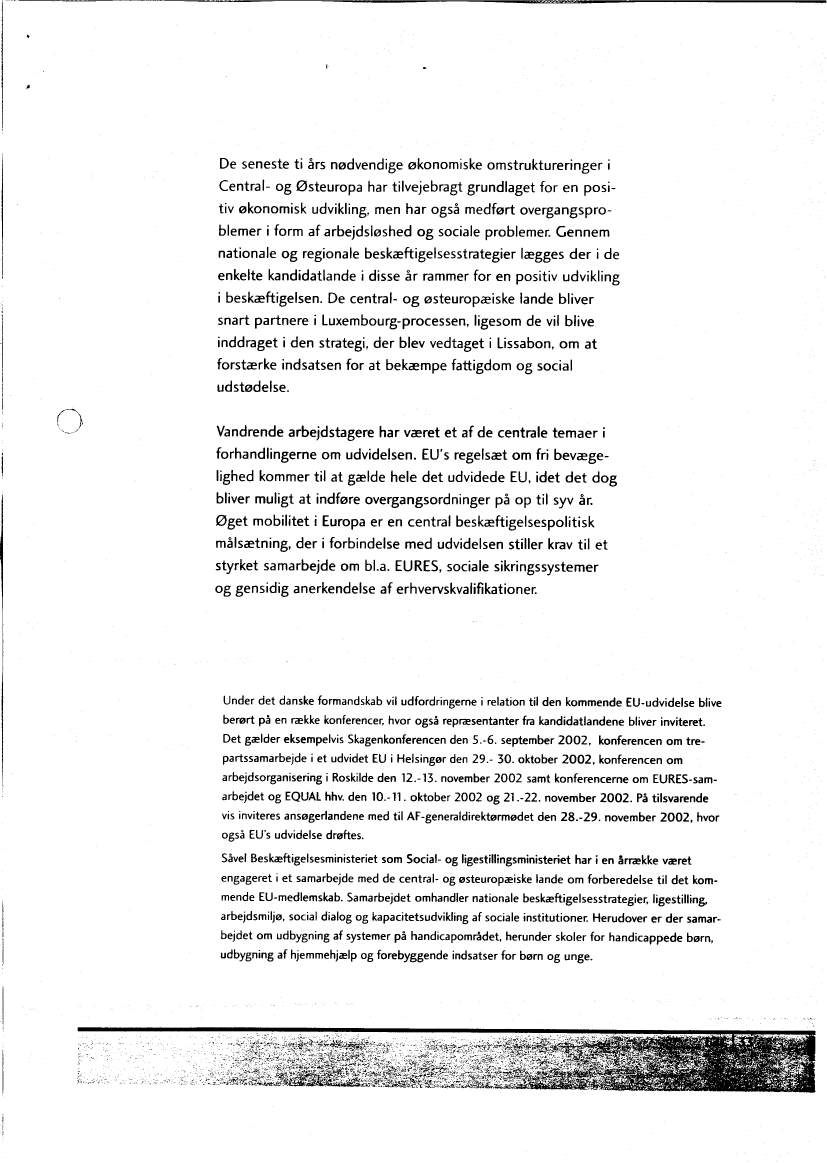 De seneste ti års nødvendige økonomiske omstruktureringer i Central- og Østeuropa har tilvejebragt grundlaget for en positiv økonomisk udvikling, men har også medført overgangsproblemer i form af arbejdsløshed og sociale problemer. Gennem nationale og regionale beskæftigelsesstrategier lægges der i de enkelte kandidatlande i disse år rammer for en positiv udvikling i beskæftigelsen. De central- og østeuropæiske lande bliver snart partnere i Luxembourg-processen, ligesom de vil blive inddraget i den strategi, der blev vedtaget i Lissabon, om at forstærke indsatsen for at bekæmpe fattigdom og social udstødelse.

Vandrende arbejdstagere har været et af de centrale temaer i forhandlingerne om udvidelsen. EU's regelsæt om fri bevægelighed kommer til at gælde hele det udvidede EU, idet det dog bliver muligt at indføre overgangsordninger på op til syv år. Øget mobilitet i Europa er en central beskæftigelsespolitisk målsætning, der i forbindelse med udvidelsen stiller krav til et styrket samarbejde om bl.a. EURES, sociale sikringssystemer og gensidig anerkendelse af erhvervskvalifikationer.

Under det danske formandskab vil udfordringerne i relation til den kommende EU-udvidelse blive berørt på en række konferencer, hvor også repræsentanter fra kandidatlandene bliver inviteret. Det gælder eksempelvis Skagenkonferencen den 5.-6. september 2002, konferencen om trepartssamarbejde i et udvidet EU i Helsingør den 29.- 30. oktober 2002, konferencen om arbejdsorganisering i Roskilde den 12.-13. november 2002 samt konferencerne om EURES-samarbejdet og EQUAL hhv. den 10.-11. oktober 2002 og 21.-22. november 2002. På tilsvarende vis inviteres ansøgerlandene med til AF-generaldirektørmødet den 28.-29. november 2002, hvor også EU's udvidelse drøftes.

Såvel Beskæftigelsesministeriet som Social- og ligestillingsministeriet har i en årrække været engageret i et samarbejde med de central- og østeuropæiske lande om forberedelse til det kommende EU-medlemskab. Samarbejdet omhandler nationale beskæftigelsesstrategier, ligestilling, arbejdsmiljø, social dialog og kapacitetsudvikling af sociale institutioner. Herudover er der samarbejdet om udbygning af systemer på handicapområdet, herunder skoler for handicappede børn, udbygning af hjemmehjælp og forebyggende indsatser for børn og unge.